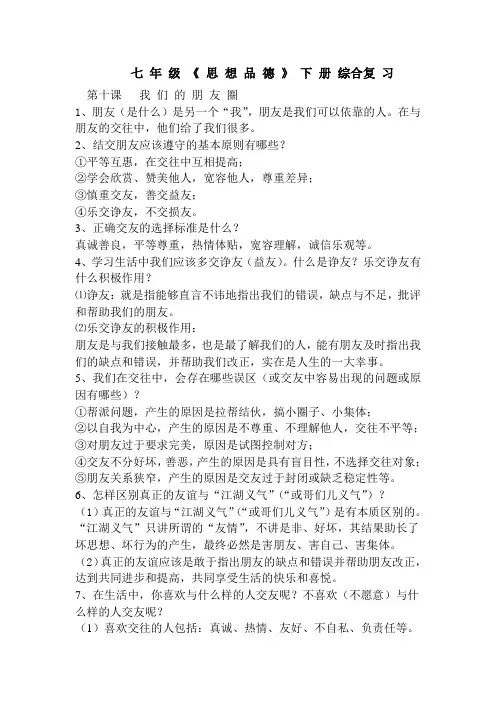 七 年 级 《 思 想 品 德 》 下 册 综合复 习

第十课　我 们 的 朋 友 圈

1、朋友（是什么）是另一个“我”，朋友是我们可以依靠的人。在与朋友的交往中，他们给了我们很多。

2、结交朋友应该遵守的基本原则有哪些？

①平等互惠，在交往中互相提高；

②学会欣赏、赞美他人，宽容他人，尊重差异；

③慎重交友，善交益友；

④乐交诤友，不交损友。

3、正确交友的选择标准是什么？

真诚善良，平等尊重，热情体贴，宽容理解，诚信乐观等。

4、学习生活中我们应该多交诤友（益友）。什么是诤友？乐交诤友有什么积极作用？

⑴诤友：就是指能够直言不讳地指出我们的错误，缺点与不足，批评和帮助我们的朋友。

⑵乐交诤友的积极作用：

朋友是与我们接触最多，也是最了解我们的人，能有朋友及时指出我们的缺点和错误，并帮助我们改正，实在是人生的一大幸事。

5、我们在交往中，会存在哪些误区（或交友中容易出现的问题或原因有哪些）？

①帮派问题，产生的原因是拉帮结伙，搞小圈子、小集体；

②以自我为中心，产生的原因是不尊重、不理解他人，交往不平等；

③对朋友过于要求完美，原因是试图控制对方；

④交友不分好坏，善恶，产生的原因是具有盲目性，不选择交往对象；

⑤朋友关系狭窄，产生的原因是交友过于封闭或缺乏稳定性等。

6、怎样区别真正的友谊与“江湖义气”（“或哥们儿义气”）？

（1）真正的友谊与“江湖义气”（“或哥们儿义气”）是有本质区别的。“江湖义气”只讲所谓的“友情”，不讲是非、好坏，其结果助长了坏思想、坏行为的产生，最终必然是害朋友、害自己、害集体。

（2）真正的友谊应该是敢于指出朋友的缺点和错误并帮助朋友改正，达到共同进步和提高，共同享受生活的快乐和喜悦。

7、在生活中，你喜欢与什么样的人交友呢？不喜欢（不愿意）与什么样的人交友呢？

（1）喜欢交往的人包括：真诚、热情、友好、不自私、负责任等。